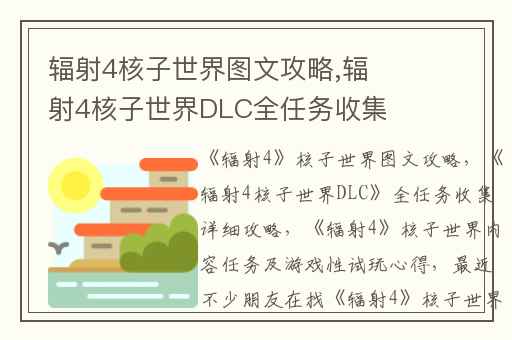 辐射4核子世界图文攻略,辐射4核子世界DLC全任务收集

《辐射4》核子世界图文攻略，《辐射4核子世界DLC》全任务收集详细攻略，《辐射4》核子世界内容任务及游戏性试玩心得，最近不少朋友在找《辐射4》核子世界